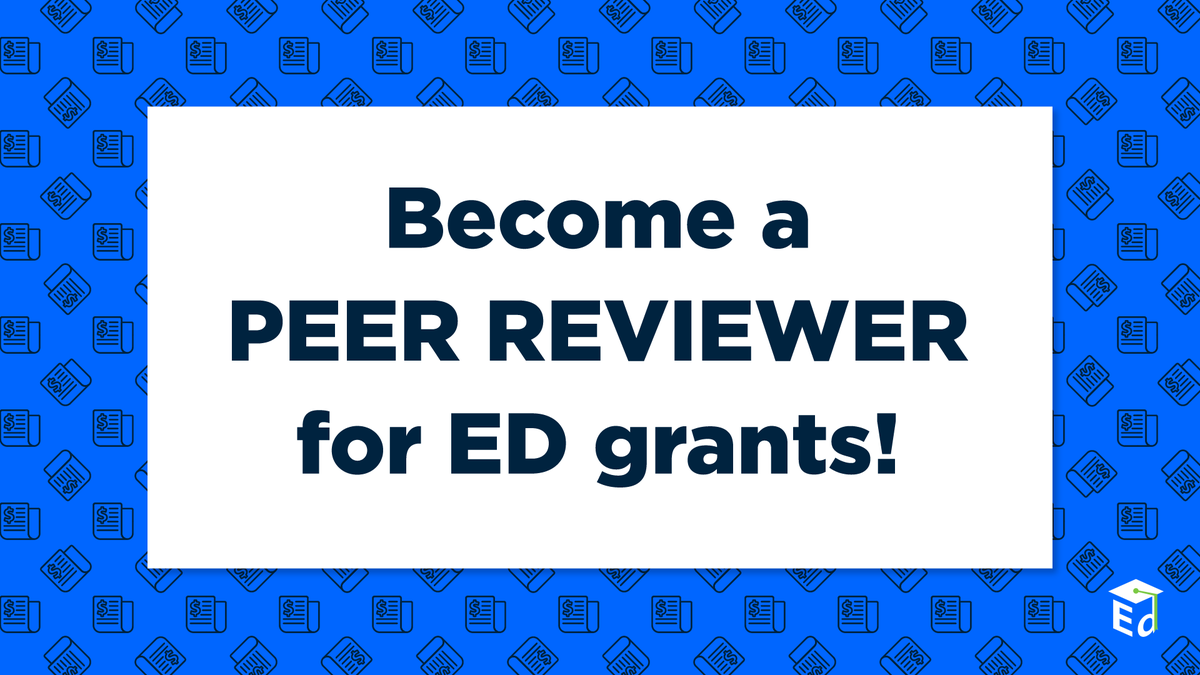 Become a
PEER REVIEWER
for ED grants!

Ed